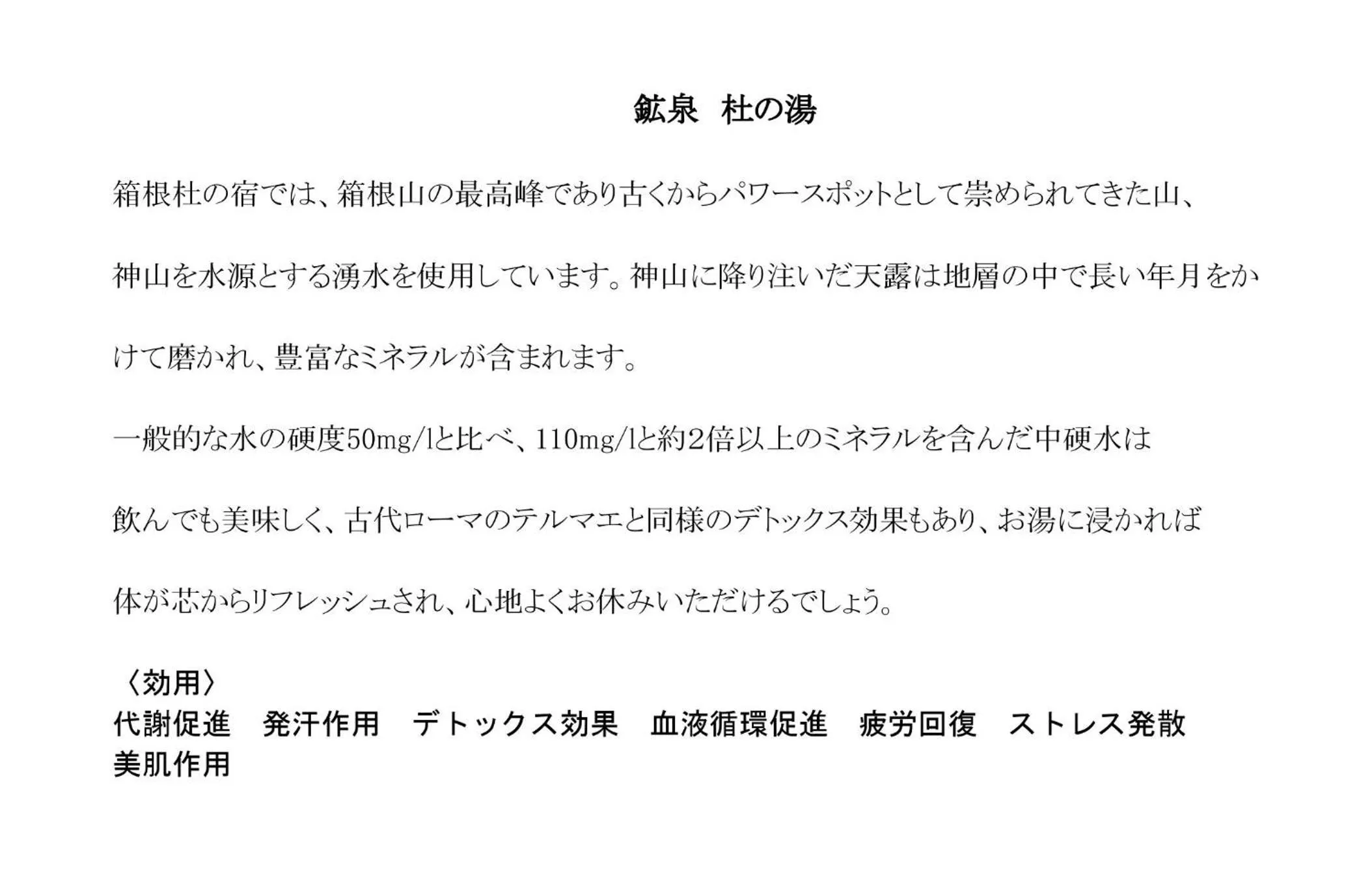 鉱泉 杜の湯

箱根杜の宿では、箱根山の最高峰であり古くからパワースポットとして崇められてきた山、神山を水源とする湧水を使用しています。神山に降り注いだ天露は地層の中で長い年月をかけて磨かれ、豊富なミネラルが含まれます。

一般的な水の硬度50mg/lと比べ、110mg/lと約2倍以上のミネラルを含んだ中硬水は飲んでも美味しく、古代ローマのテルマエと同様のデトックス効果もあり、お湯に浸かれば体が芯からリフレッシュされ、心地よくお休みいただけるでしょう。

〈効用〉
代謝促進 発汗作用 デトックス効果 血液循環促進 疲労回復 ストレス発散 美肌作用